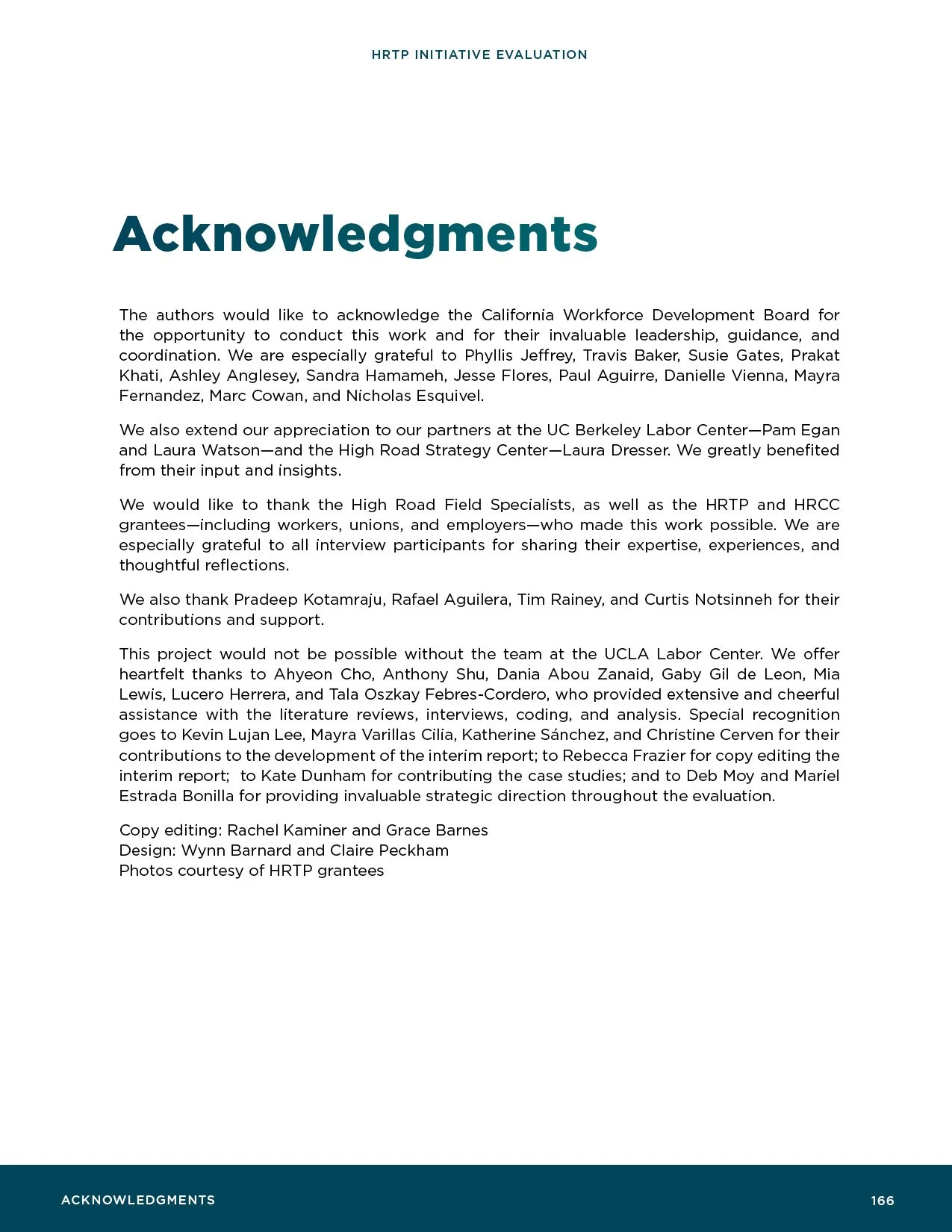 HRTP INITIATIVE EVALUATION

Acknowledgments

The authors would like to acknowledge the California Workforce Development Board for the opportunity to conduct this work and for their invaluable leadership, guidance, and coordination. We are especially grateful to Phyllis Jeffrey, Travis Baker, Susie Gates, Prakat Khati, Ashley Anglesey, Sandra Hamameh, Jesse Flores, Paul Aguirre, Danielle Vienna, Mayra Fernandez, Marc Cowan, and Nicholas Esquivel.

We also extend our appreciation to our partners at the UC Berkeley Labor Center—Pam Egan and Laura Watson—and the High Road Strategy Center—Laura Dresser. We greatly benefited from their input and insights.

We would like to thank the High Road Field Specialists, as well as the HRTP and HRCC grantees—including workers, unions, and employers—who made this work possible. We are especially grateful to all interview participants for sharing their expertise, experiences, and thoughtful reflections.

We also thank Pradeep Kotamraju, Rafael Aguilera, Tim Rainey, and Curtis Notsinneh for their contributions and support.

This project would not be possible without the team at the UCLA Labor Center. We offer heartfelt thanks to Ahyeon Cho, Anthony Shu, Dania Abou Zanaid, Gaby Gil de Leon, Mia Lewis, Lucero Herrera, and Tala Oszkay Febres-Cordero, who provided extensive and cheerful assistance with the literature reviews, interviews, coding, and analysis. Special recognition goes to Kevin Lujan Lee, Mayra Varillas Cilia, Katherine Sánchez, and Christine Cerven for their contributions to the development of the interim report; to Rebecca Frazier for copy editing the interim report; to Kate Dunham for contributing the case studies; and to Deb Moy and Mariel Estrada Bonilla for providing invaluable strategic direction throughout the evaluation.

Copy editing: Rachel Kaminer and Grace Barnes
Design: Wynn Barnard and Claire Peckham
Photos courtesy of HRTP grantees

ACKNOWLEDGMENTS 166